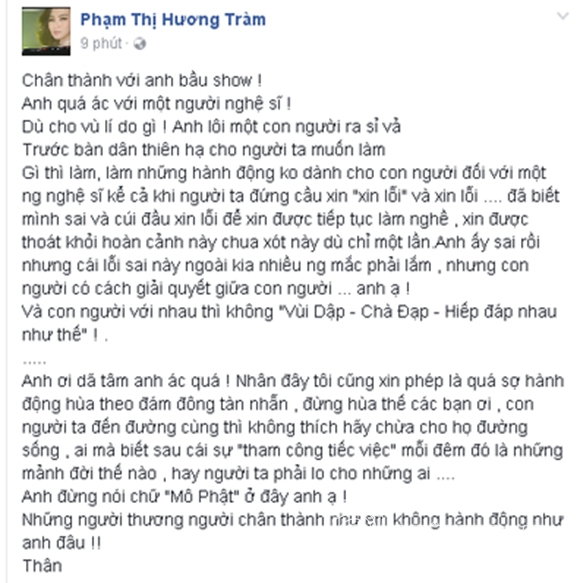 Phạm Thị Hương Tràm
9 phút ·

Chân thành với anh bầu show !
Anh quá ác với một người nghệ sĩ !
Dù cho vù lí do gì ! Anh lôi một con người ra sỉ vả
Trước bàn dân thiên hạ cho người ta muốn làm
Gì thì làm, làm những hành động ko dành cho con người đối với một ng nghệ sĩ kể cả khi người ta đứng cầu xin "xin lỗi" và xin lỗi .... đã biết mình sai và cúi đầu xin lỗi để xin được tiếp tục làm nghề , xin được thoát khỏi hoàn cảnh này chua xót này dù chỉ một lần.Anh ấy sai rồi nhưng cái lỗi sai này ngoài kia nhiều ng mắc phải lắm , nhưng con người có cách giải quyết giữa con người ... anh ạ !
Và con người với nhau thì không "Vùi Dập - Chà Đạp - Hiếp đáp nhau như thế" ! .
.....
Anh ơi dã tâm anh ác quá ! Nhân đây tôi cũng xin phép là quá sợ hành động hùa theo đám đông tàn nhẫn , đừng hùa thế các bạn ơi , con người ta đến đường cùng thì không thích hãy chừa cho họ đường sống , ai mà biết sau cái sự "tham công tiếc việc" mỗi đêm đó là những mảnh đời thế nào , hay người ta phải lo cho những ai ....
Anh đừng nói chữ "Mô Phật" ở đây anh ạ !
Những người thương người chân thành như em không hành động như anh đâu !!
Thân